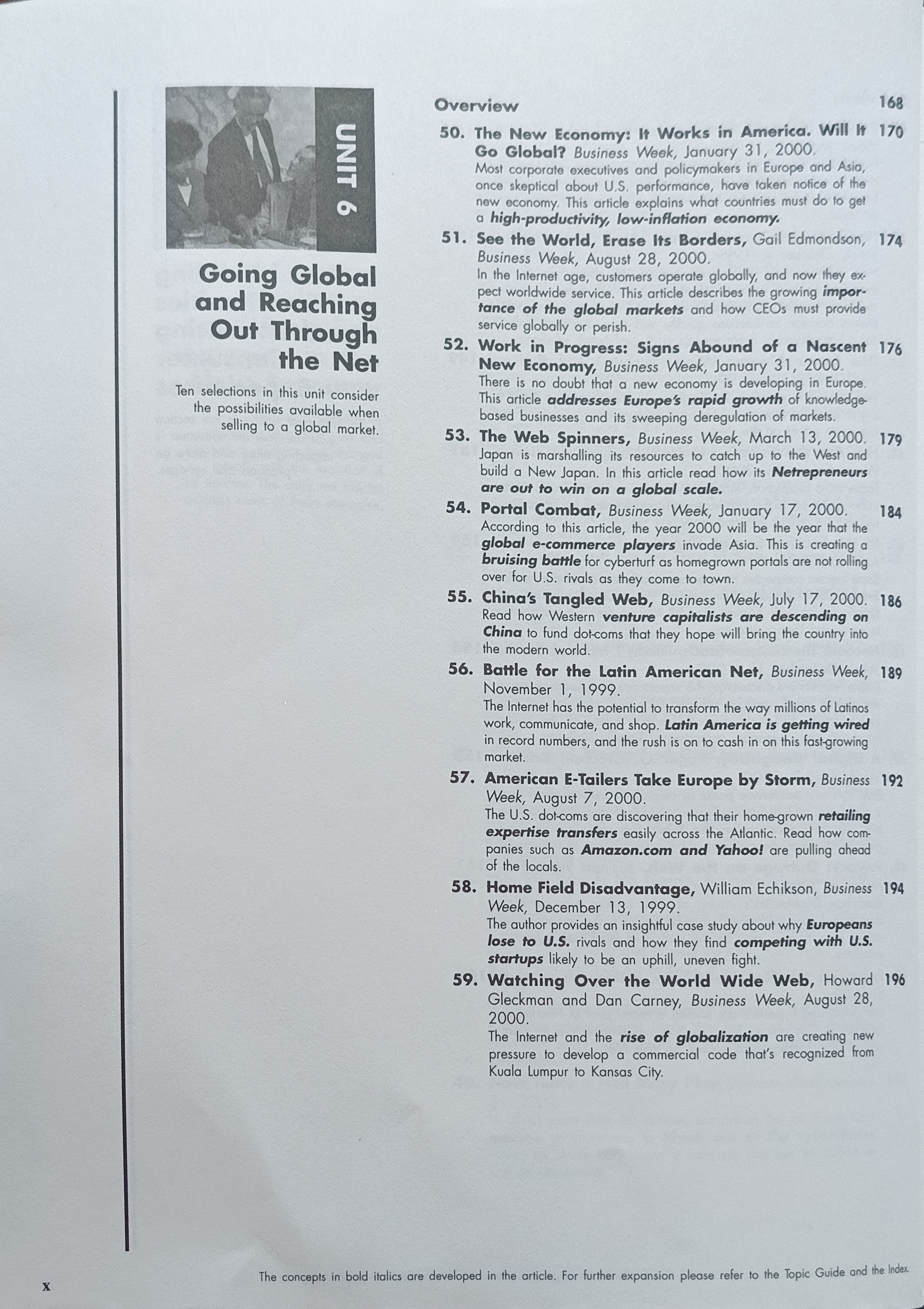 UNIT 6

Going Global and Reaching Out Through the Net

Ten selections in this unit consider the possibilities available when selling to a global market.

Overview 168

50. The New Economy: It Works in America. Will It Go Global? Business Week, January 31, 2000. 170
Most corporate executives and policymakers in Europe and Asia, once skeptical about U.S. performance, have taken notice of the new economy. This article explains what countries must do to get a high-productivity, low-inflation economy.

51. See the World, Erase Its Borders, Gail Edmondson, Business Week, August 28, 2000. 174
In the Internet age, customers operate globally, and now they expect worldwide service. This article describes the growing importance of the global markets and how CEOs must provide service globally or perish.

52. Work in Progress: Signs Abound of a Nascent New Economy, Business Week, January 31, 2000. 176
There is no doubt that a new economy is developing in Europe. This article addresses Europe's rapid growth of knowledge-based businesses and its sweeping deregulation of markets.

53. The Web Spinners, Business Week, March 13, 2000. 179
Japan is marshalling its resources to catch up to the West and build a New Japan. In this article read how its Netrepreneurs are out to win on a global scale.

54. Portal Combat, Business Week, January 17, 2000. 184
According to this article, the year 2000 will be the year that the global e-commerce players invade Asia. This is creating a bruising battle for cyberturf as homegrown portals are not rolling over for U.S. rivals as they come to town.

55. China's Tangled Web, Business Week, July 17, 2000. 186
Read how Western venture capitalists are descending on China to fund dot-coms that they hope will bring the country into the modern world.

56. Battle for the Latin American Net, Business Week, November 1, 1999. 189
The Internet has the potential to transform the way millions of Latinos work, communicate, and shop. Latin America is getting wired in record numbers, and the rush is on to cash in on this fast-growing market.

57. American E-Tailers Take Europe by Storm, Business Week, August 7, 2000. 192
The U.S. dot-coms are discovering that their home-grown retailing expertise transfers easily across the Atlantic. Read how companies such as Amazon.com and Yahoo! are pulling ahead of the locals.

58. Home Field Disadvantage, William Echikson, Business Week, December 13, 1999. 194
The author provides an insightful case study about why Europeans lose to U.S. rivals and how they find competing with U.S. startups likely to be an uphill, uneven fight.

59. Watching Over the World Wide Web, Howard Gleckman and Dan Carney, Business Week, August 28, 2000. 196
The Internet and the rise of globalization are creating new pressure to develop a commercial code that's recognized from Kuala Lumpur to Kansas City.

x

The concepts in bold italics are developed in the article. For further expansion please refer to the Topic Guide and the Index.